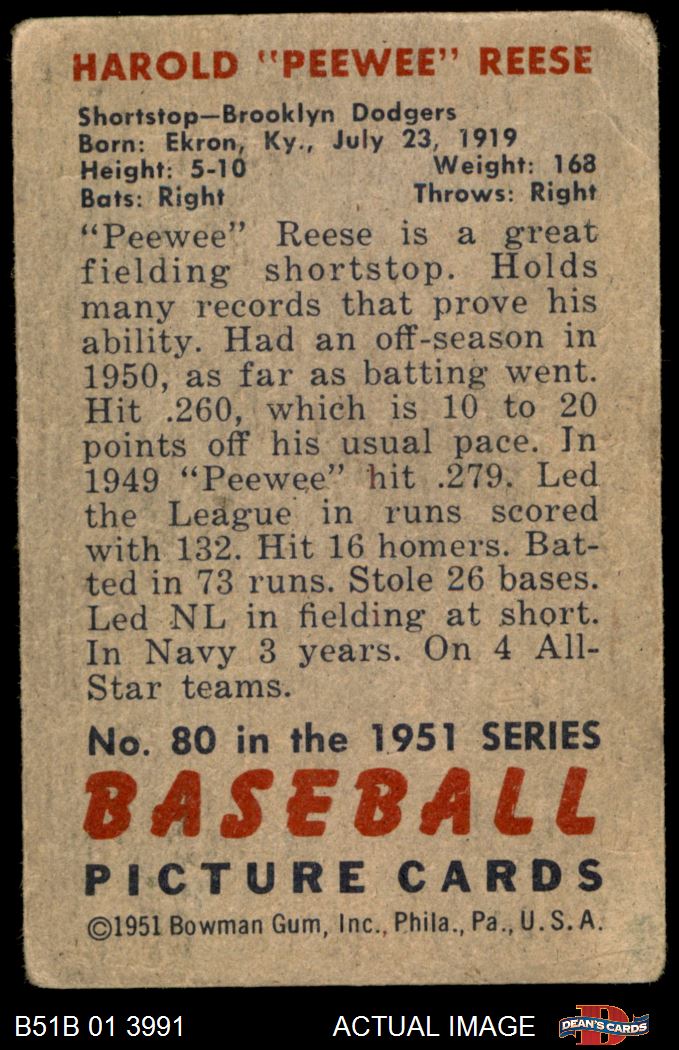 HAROLD "PEEWEE" REESE

Shortstop—Brooklyn Dodgers
Born: Ekron, Ky., July 23, 1919
Height: 5-10 Weight: 168
Bats: Right Throws: Right

"Peewee" Reese is a great fielding shortstop. Holds many records that prove his ability. Had an off-season in 1950, as far as batting went. Hit .260, which is 10 to 20 points off his usual pace. In 1949 "Peewee" hit .279. Led the League in runs scored with 132. Hit 16 homers. Batted in 73 runs. Stole 26 bases. Led NL in fielding at short. In Navy 3 years. On 4 All-Star teams.

No. 80 in the 1951 SERIES
BASEBALL
PICTURE CARDS
©1951 Bowman Gum, Inc., Phila., Pa., U.S.A.

B51B 01 3991 ACTUAL IMAGE DEAN'S CARDS